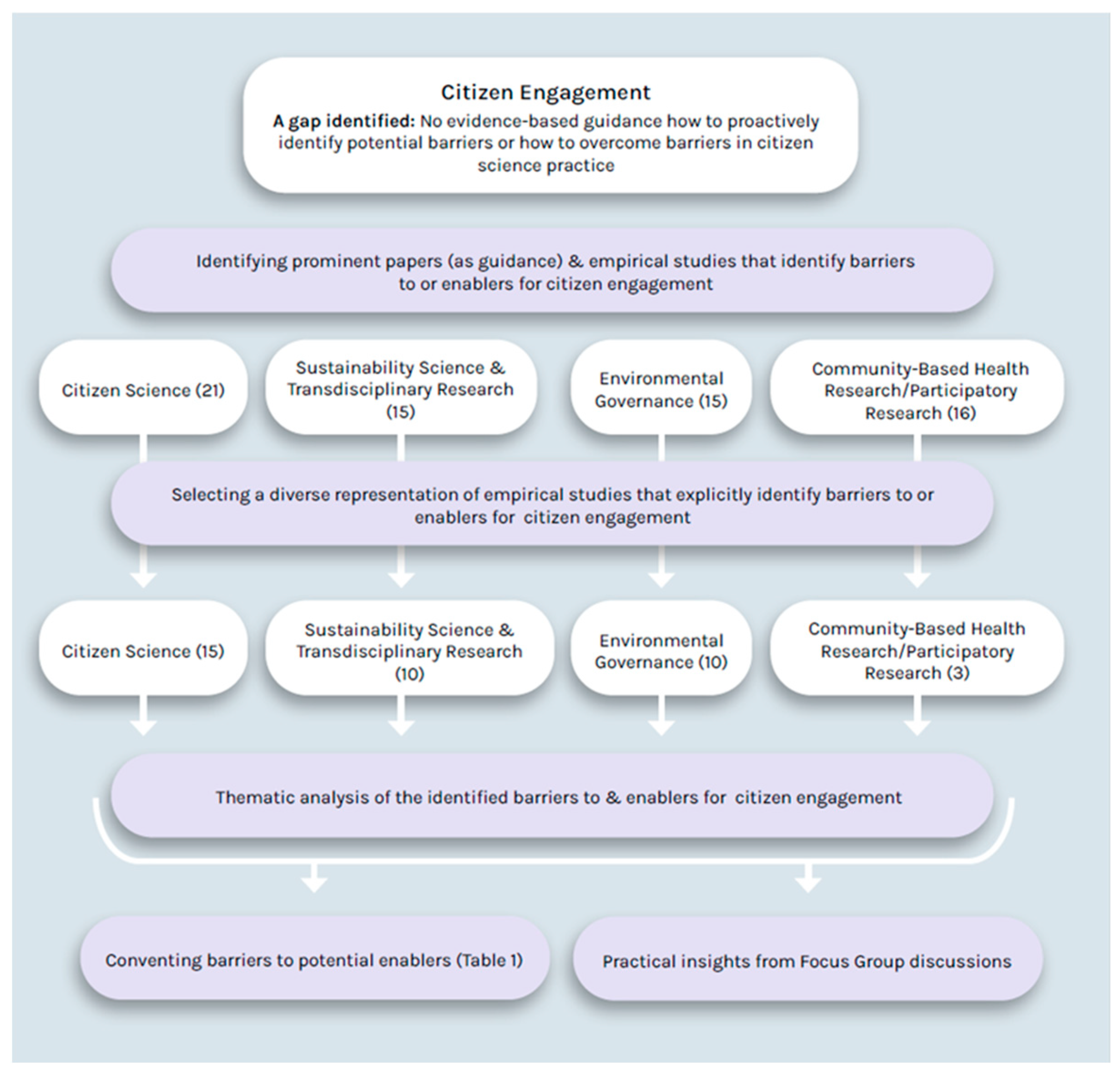 Citizen Engagement
A gap identified: No evidence-based guidance how to proactively identify potential barriers or how to overcome barriers in citizen science practice

Identifying prominent papers (as guidance) & empirical studies that identify barriers to or enablers for citizen engagement

Citizen Science (21)

Sustainability Science & Transdisciplinary Research (15)

Environmental Governance (15)

Community-Based Health Research/Participatory Research (16)

Selecting a diverse representation of empirical studies that explicitly identify barriers to or enablers for citizen engagement

Citizen Science (15)

Sustainability Science & Transdisciplinary Research (10)

Environmental Governance (10)

Community-Based Health Research/Participatory Research (3)

Thematic analysis of the identified barriers to & enablers for citizen engagement

Conventing barriers to potential enablers (Table 1)

Practical insights from Focus Group discussions